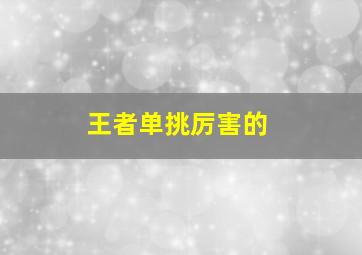 王者单挑厉害的